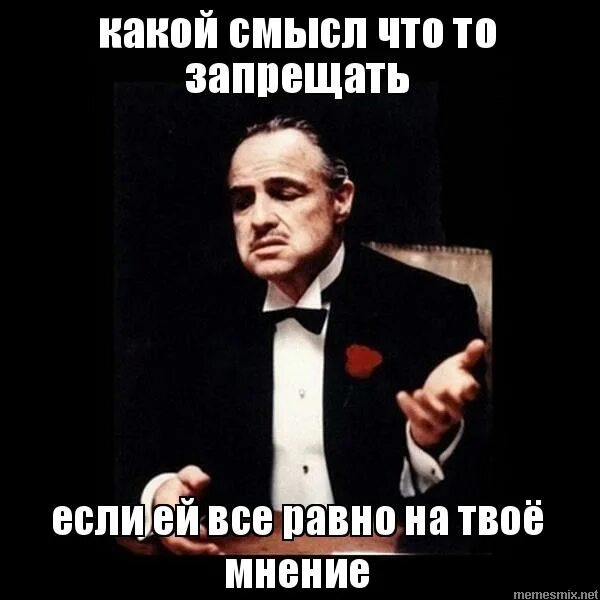 какой смысл что то запрещать

если ей все равно на твоё мнение

memesmix.net